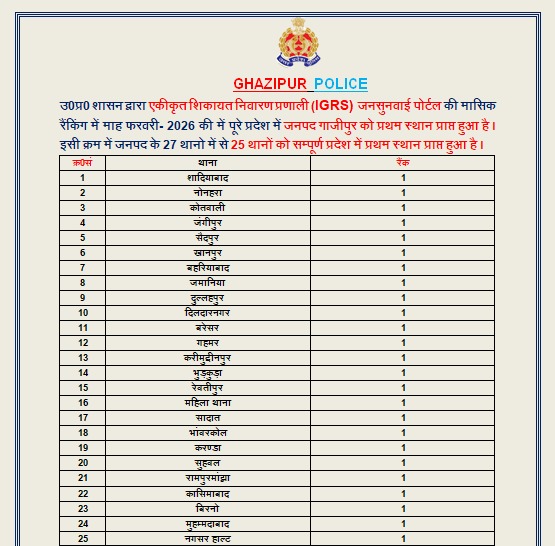 GHAZIPUR POLICE

उ0प्र0 शासन द्वारा एकीकृत शिकायत निवारण प्रणाली (IGRS) जनसुनवाई पोर्टल की मासिक रैंकिंग में माह फरवरी- 2026 की में पूरे प्रदेश में जनपद गाजीपुर को प्रथम स्थान प्राप्त हुआ है। इसी क्रम में जनपद के 27 थानो में से 25 थानों को सम्पूर्ण प्रदेश में प्रथम स्थान प्राप्त हुआ है।

| क्र0सं | थाना | रैंक |
|---|---|---|
| 1 | शादियाबाद | 1 |
| 2 | नोनहरा | 1 |
| 3 | कोतवाली | 1 |
| 4 | जंगीपुर | 1 |
| 5 | सैदपुर | 1 |
| 6 | खानपुर | 1 |
| 7 | बहरियाबाद | 1 |
| 8 | जमानिया | 1 |
| 9 | दुल्लहपुर | 1 |
| 10 | दिलदारनगर | 1 |
| 11 | बरेसर | 1 |
| 12 | गहमर | 1 |
| 13 | करीमुद्दीनपुर | 1 |
| 14 | भुड़कुड़ा | 1 |
| 15 | रेवतीपुर | 1 |
| 16 | महिला थाना | 1 |
| 17 | सादात | 1 |
| 18 | भांवरकोल | 1 |
| 19 | करण्डा | 1 |
| 20 | सुहवल | 1 |
| 21 | रामपुरमांझा | 1 |
| 22 | कासिमाबाद | 1 |
| 23 | बिरनो | 1 |
| 24 | मुहम्मदाबाद | 1 |
| 25 | नगसर हाल्ट | 1 |